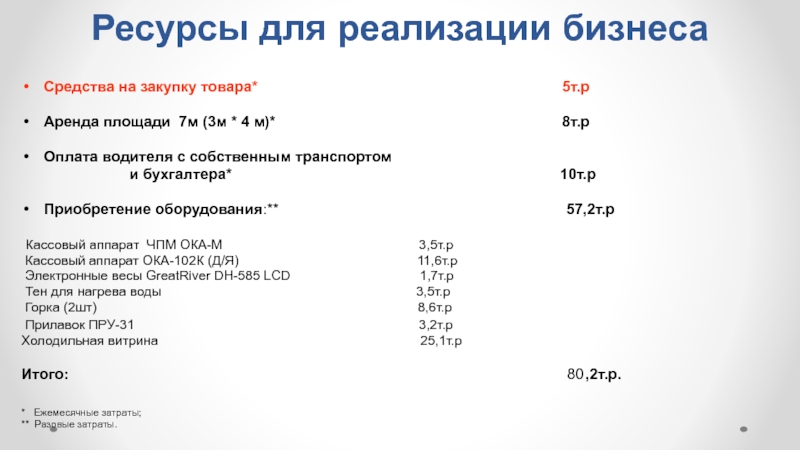 Ресурсы для реализации бизнеса

• Средства на закупку товара* 5т.р

• Аренда площади 7м (3м * 4 м)* 8т.р

• Оплата водителя с собственным транспортом и бухгалтера* 10т.р

• Приобретение оборудования:** 57,2т.р

Кассовый аппарат ЧПМ ОКА-М 3,5т.р
Кассовый аппарат ОКА-102К (Д/Я) 11,6т.р
Электронные весы GreatRiver DH-585 LCD 1,7т.р
Тен для нагрева воды 3,5т.р
Горка (2шт) 8,6т.р
Прилавок ПРУ-31 3,2т.р
Холодильная витрина 25,1т.р

Итого: 80,2т.р.

* Ежемесячные затраты;
** Разовые затраты.